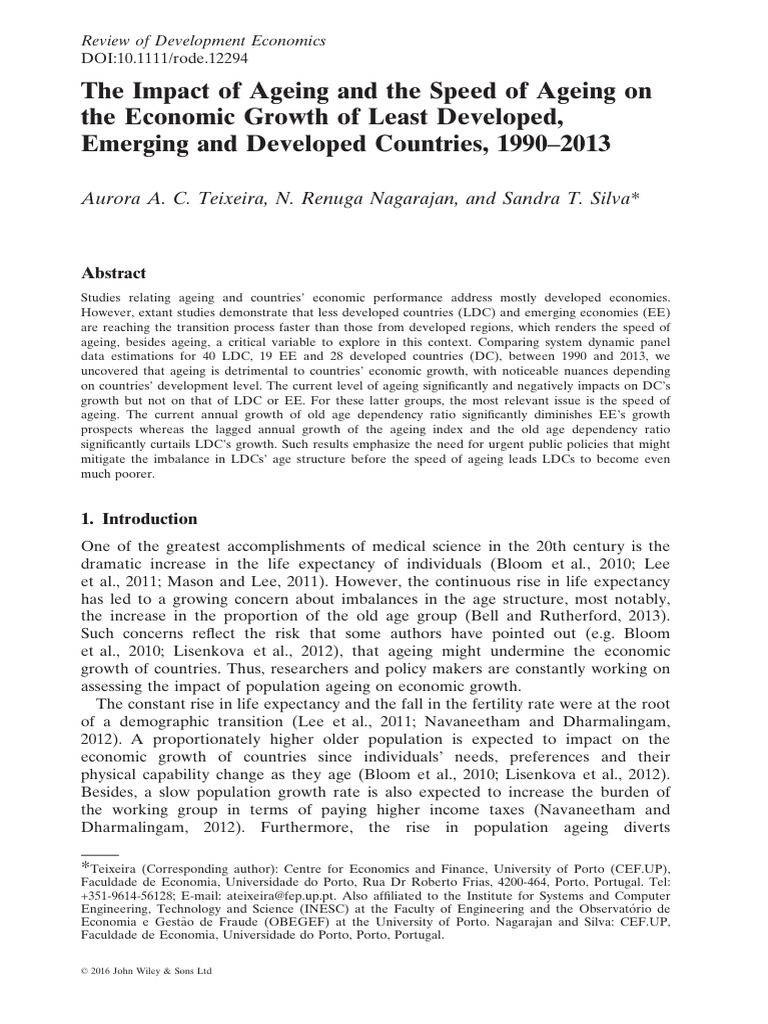 Review of Development Economics
DOI:10.1111/rode.12294

The Impact of Ageing and the Speed of Ageing on the Economic Growth of Least Developed, Emerging and Developed Countries, 1990–2013

Aurora A. C. Teixeira, N. Renuga Nagarajan, and Sandra T. Silva*

Abstract

Studies relating ageing and countries' economic performance address mostly developed economies. However, extant studies demonstrate that less developed countries (LDC) and emerging economies (EE) are reaching the transition process faster than those from developed regions, which renders the speed of ageing, besides ageing, a critical variable to explore in this context. Comparing system dynamic panel data estimations for 40 LDC, 19 EE and 28 developed countries (DC), between 1990 and 2013, we uncovered that ageing is detrimental to countries' economic growth, with noticeable nuances depending on countries' development level. The current level of ageing significantly and negatively impacts on DC's growth but not on that of LDC or EE. For these latter groups, the most relevant issue is the speed of ageing. The current annual growth of old age dependency ratio significantly diminishes EE's growth prospects whereas the lagged annual growth of the ageing index and the old age dependency ratio significantly curtails LDC's growth. Such results emphasize the need for urgent public policies that might mitigate the imbalance in LDCs' age structure before the speed of ageing leads LDCs to become even much poorer.

1. Introduction

One of the greatest accomplishments of medical science in the 20th century is the dramatic increase in the life expectancy of individuals (Bloom et al., 2010; Lee et al., 2011; Mason and Lee, 2011). However, the continuous rise in life expectancy has led to a growing concern about imbalances in the age structure, most notably, the increase in the proportion of the old age group (Bell and Rutherford, 2013). Such concerns reflect the risk that some authors have pointed out (e.g. Bloom et al., 2010; Lisenkova et al., 2012), that ageing might undermine the economic growth of countries. Thus, researchers and policy makers are constantly working on assessing the impact of population ageing on economic growth.

The constant rise in life expectancy and the fall in the fertility rate were at the root of a demographic transition (Lee et al., 2011; Navaneetham and Dharmalingam, 2012). A proportionately higher older population is expected to impact on the economic growth of countries since individuals' needs, preferences and their physical capability change as they age (Bloom et al., 2010; Lisenkova et al., 2012). Besides, a slow population growth rate is also expected to increase the burden of the working group in terms of paying higher income taxes (Navaneetham and Dharmalingam, 2012). Furthermore, the rise in population ageing diverts

*Teixeira (Corresponding author): Centre for Economics and Finance, University of Porto (CEF.UP), Faculdade de Economia, Universidade do Porto, Rua Dr Roberto Frias, 4200-464, Porto, Portugal. Tel: +351-9614-56128; E-mail: ateixeira@fep.up.pt. Also affiliated to the Institute for Systems and Computer Engineering, Technology and Science (INESC) at the Faculty of Engineering and the Observatório de Economia e Gestão de Fraude (OBEGEF) at the University of Porto. Nagarajan and Silva: CEF.UP, Faculdade de Economia, Universidade do Porto, Porto, Portugal.

© 2016 John Wiley & Sons Ltd